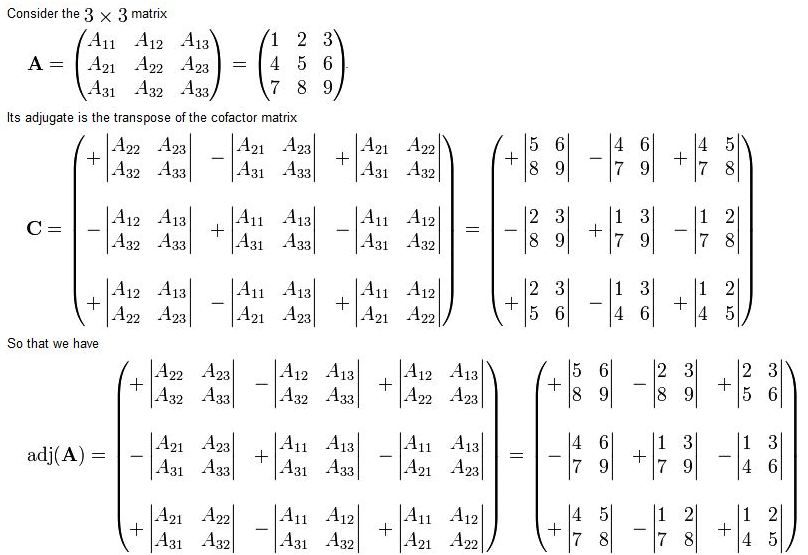 Consider the $3 \times 3$ matrix

$\mathbf{A} = \begin{pmatrix} A_{11} & A_{12} & A_{13} \\ A_{21} & A_{22} & A_{23} \\ A_{31} & A_{32} & A_{33} \end{pmatrix} = \begin{pmatrix} 1 & 2 & 3 \\ 4 & 5 & 6 \\ 7 & 8 & 9 \end{pmatrix}.$

Its adjugate is the transpose of the cofactor matrix

$\mathbf{C} = \begin{pmatrix} +\begin{vmatrix} A_{22} & A_{23} \\ A_{32} & A_{33} \end{vmatrix} & -\begin{vmatrix} A_{21} & A_{23} \\ A_{31} & A_{33} \end{vmatrix} & +\begin{vmatrix} A_{21} & A_{22} \\ A_{31} & A_{32} \end{vmatrix} \\ -\begin{vmatrix} A_{12} & A_{13} \\ A_{32} & A_{33} \end{vmatrix} & +\begin{vmatrix} A_{11} & A_{13} \\ A_{31} & A_{33} \end{vmatrix} & -\begin{vmatrix} A_{11} & A_{12} \\ A_{31} & A_{32} \end{vmatrix} \\ +\begin{vmatrix} A_{12} & A_{13} \\ A_{22} & A_{23} \end{vmatrix} & -\begin{vmatrix} A_{11} & A_{13} \\ A_{21} & A_{23} \end{vmatrix} & +\begin{vmatrix} A_{11} & A_{12} \\ A_{21} & A_{22} \end{vmatrix} \end{pmatrix} = \begin{pmatrix} +\begin{vmatrix} 5 & 6 \\ 8 & 9 \end{vmatrix} & -\begin{vmatrix} 4 & 6 \\ 7 & 9 \end{vmatrix} & +\begin{vmatrix} 4 & 5 \\ 7 & 8 \end{vmatrix} \\ -\begin{vmatrix} 2 & 3 \\ 8 & 9 \end{vmatrix} & +\begin{vmatrix} 1 & 3 \\ 7 & 9 \end{vmatrix} & -\begin{vmatrix} 1 & 2 \\ 7 & 8 \end{vmatrix} \\ +\begin{vmatrix} 2 & 3 \\ 5 & 6 \end{vmatrix} & -\begin{vmatrix} 1 & 3 \\ 4 & 6 \end{vmatrix} & +\begin{vmatrix} 1 & 2 \\ 4 & 5 \end{vmatrix} \end{pmatrix}$

So that we have

$\operatorname{adj}(\mathbf{A}) = \begin{pmatrix} +\begin{vmatrix} A_{22} & A_{23} \\ A_{32} & A_{33} \end{vmatrix} & -\begin{vmatrix} A_{12} & A_{13} \\ A_{32} & A_{33} \end{vmatrix} & +\begin{vmatrix} A_{12} & A_{13} \\ A_{22} & A_{23} \end{vmatrix} \\ -\begin{vmatrix} A_{21} & A_{23} \\ A_{31} & A_{33} \end{vmatrix} & +\begin{vmatrix} A_{11} & A_{13} \\ A_{31} & A_{33} \end{vmatrix} & -\begin{vmatrix} A_{11} & A_{13} \\ A_{21} & A_{23} \end{vmatrix} \\ +\begin{vmatrix} A_{21} & A_{22} \\ A_{31} & A_{32} \end{vmatrix} & -\begin{vmatrix} A_{11} & A_{12} \\ A_{31} & A_{32} \end{vmatrix} & +\begin{vmatrix} A_{11} & A_{12} \\ A_{21} & A_{22} \end{vmatrix} \end{pmatrix} = \begin{pmatrix} +\begin{vmatrix} 5 & 6 \\ 8 & 9 \end{vmatrix} & -\begin{vmatrix} 2 & 3 \\ 8 & 9 \end{vmatrix} & +\begin{vmatrix} 2 & 3 \\ 5 & 6 \end{vmatrix} \\ -\begin{vmatrix} 4 & 6 \\ 7 & 9 \end{vmatrix} & +\begin{vmatrix} 1 & 3 \\ 7 & 9 \end{vmatrix} & -\begin{vmatrix} 1 & 3 \\ 4 & 6 \end{vmatrix} \\ +\begin{vmatrix} 4 & 5 \\ 7 & 8 \end{vmatrix} & -\begin{vmatrix} 1 & 2 \\ 7 & 8 \end{vmatrix} & +\begin{vmatrix} 1 & 2 \\ 4 & 5 \end{vmatrix} \end{pmatrix}$